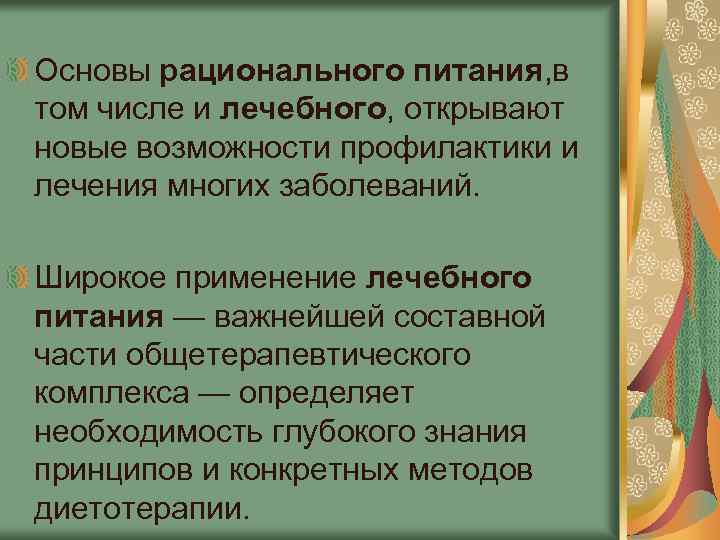 Основы рационального питания,в том числе и лечебного, открывают новые возможности профилактики и лечения многих заболеваний.

Широкое применение лечебного питания — важнейшей составной части общетерапевтического комплекса — определяет необходимость глубокого знания принципов и конкретных методов диетотерапии.